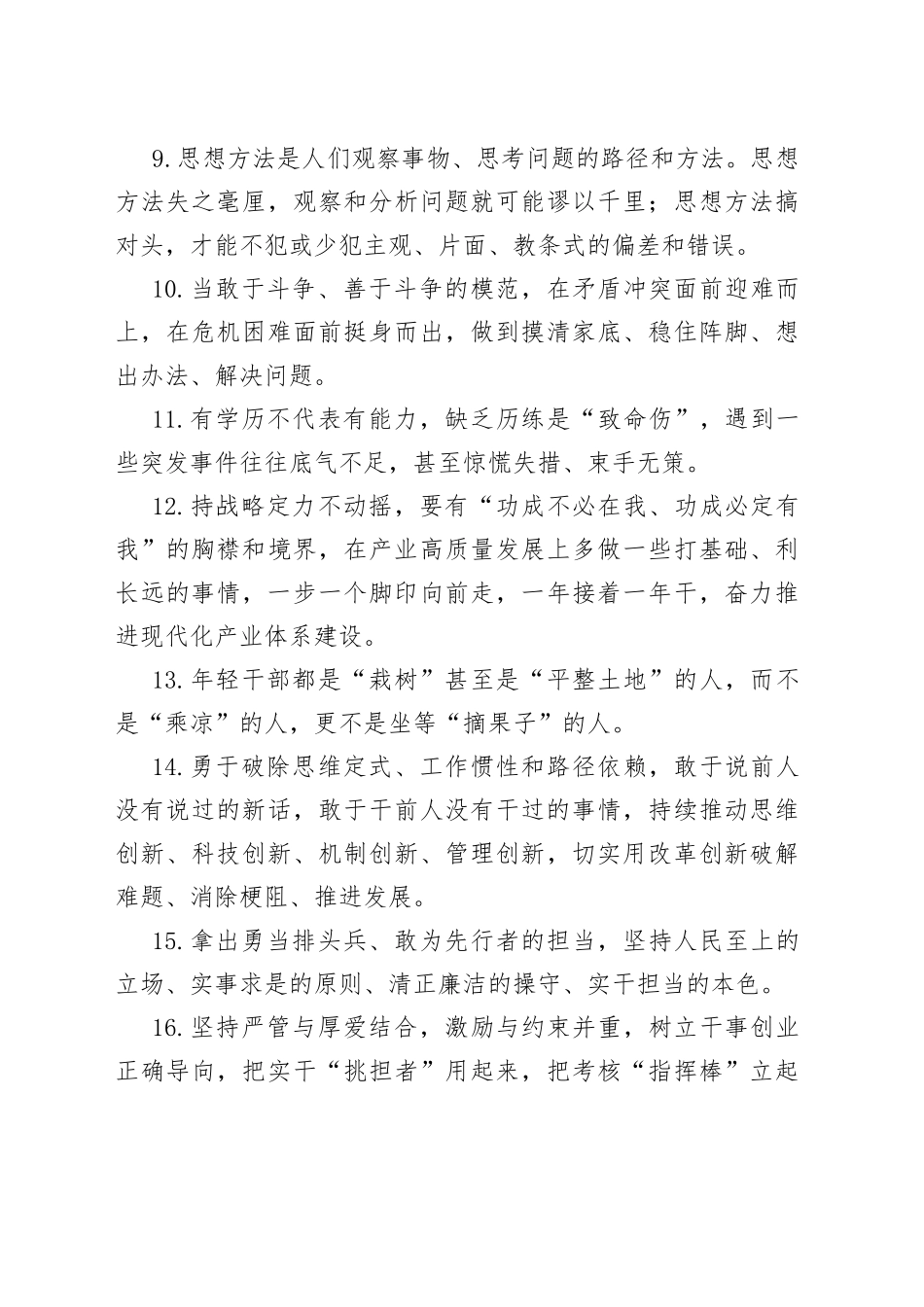 9.思想方法是人们观察事物、思考问题的路径和方法。思想方法失之毫厘，观察和分析问题就可能谬以千里；思想方法搞对头，才能不犯或少犯主观、片面、教条式的偏差和错误。

10.当敢于斗争、善于斗争的模范，在矛盾冲突面前迎难而上，在危机困难面前挺身而出，做到摸清家底、稳住阵脚、想出办法、解决问题。

11.有学历不代表有能力，缺乏历练是“致命伤”，遇到一些突发事件往往底气不足，甚至惊慌失措、束手无策。

12.持战略定力不动摇，要有“功成不必在我、功成必定有我”的胸襟和境界，在产业高质量发展上多做一些打基础、利长远的事情，一步一个脚印向前走，一年接着一年干，奋力推进现代化产业体系建设。

13.年轻干部都是“栽树”甚至是“平整土地”的人，而不是“乘凉”的人，更不是坐等“摘果子”的人。

14.勇于破除思维定式、工作惯性和路径依赖，敢于说前人没有说过的新话，敢于干前人没有干过的事情，持续推动思维创新、科技创新、机制创新、管理创新，切实用改革创新破解难题、消除梗阻、推进发展。

15.拿出勇当排头兵、敢为先行者的担当，坚持人民至上的立场、实事求是的原则、清正廉洁的操守、实干担当的本色。

16.坚持严管与厚爱结合，激励与约束并重，树立干事创业正确导向，把实干“挑担者”用起来，把考核“指挥棒”立起